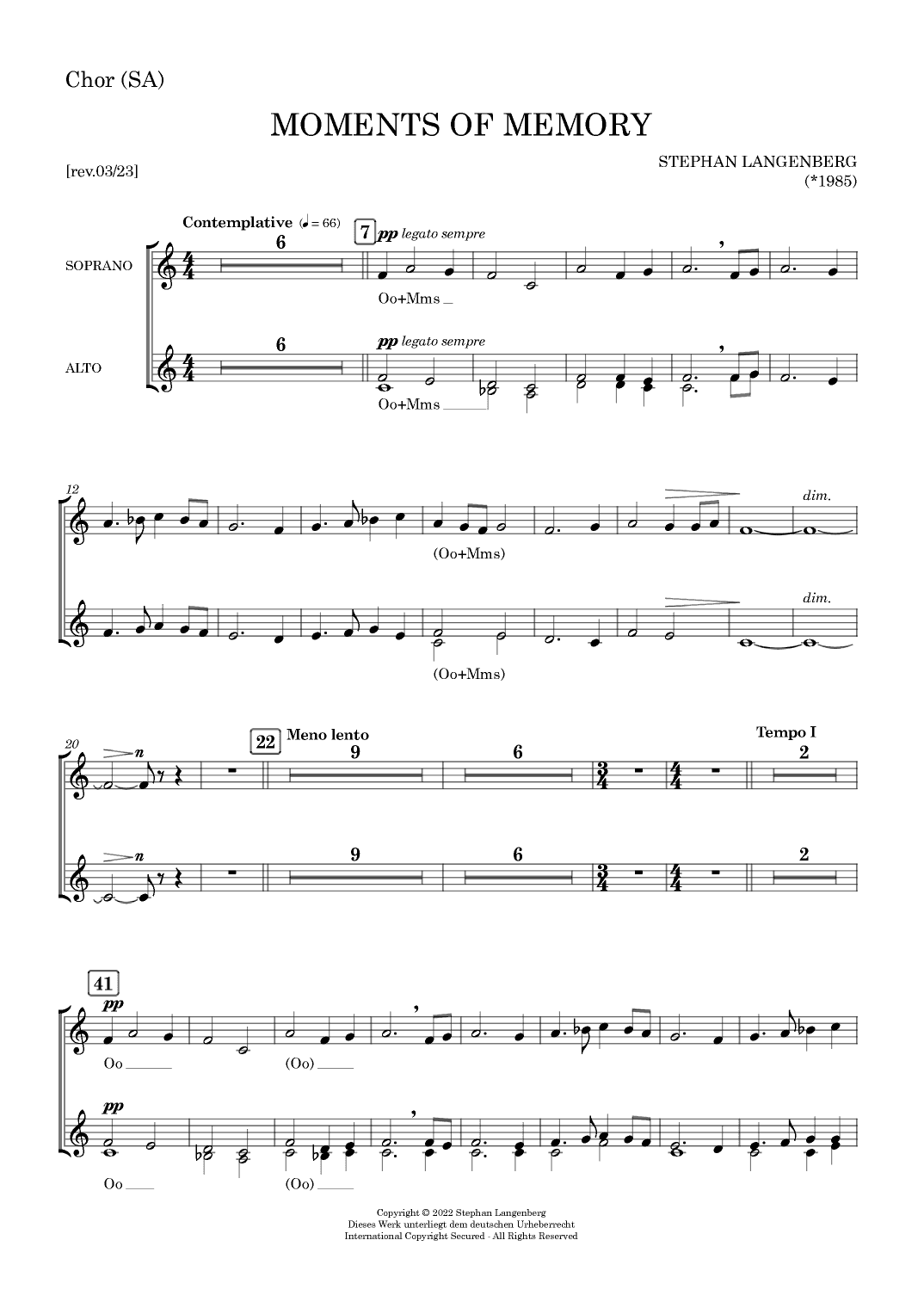 Chor (SA)

MOMENTS OF MEMORY

[rev.03/23]

STEPHAN LANGENBERG
(*1985)

Contemplative (♩ = 66)

SOPRANO

6

7 pp legato sempre

Oo+Mms

ALTO

6

pp legato sempre

Oo+Mms

12

(Oo+Mms)

dim.

(Oo+Mms)

dim.

20

n

22 Meno lento

9

6

Tempo I

2

n

9

6

2

41

pp

Oo

(Oo)

pp

Oo

(Oo)

Copyright © 2022 Stephan Langenberg
Dieses Werk unterliegt dem deutschen Urheberrecht
International Copyright Secured - All Rights Reserved